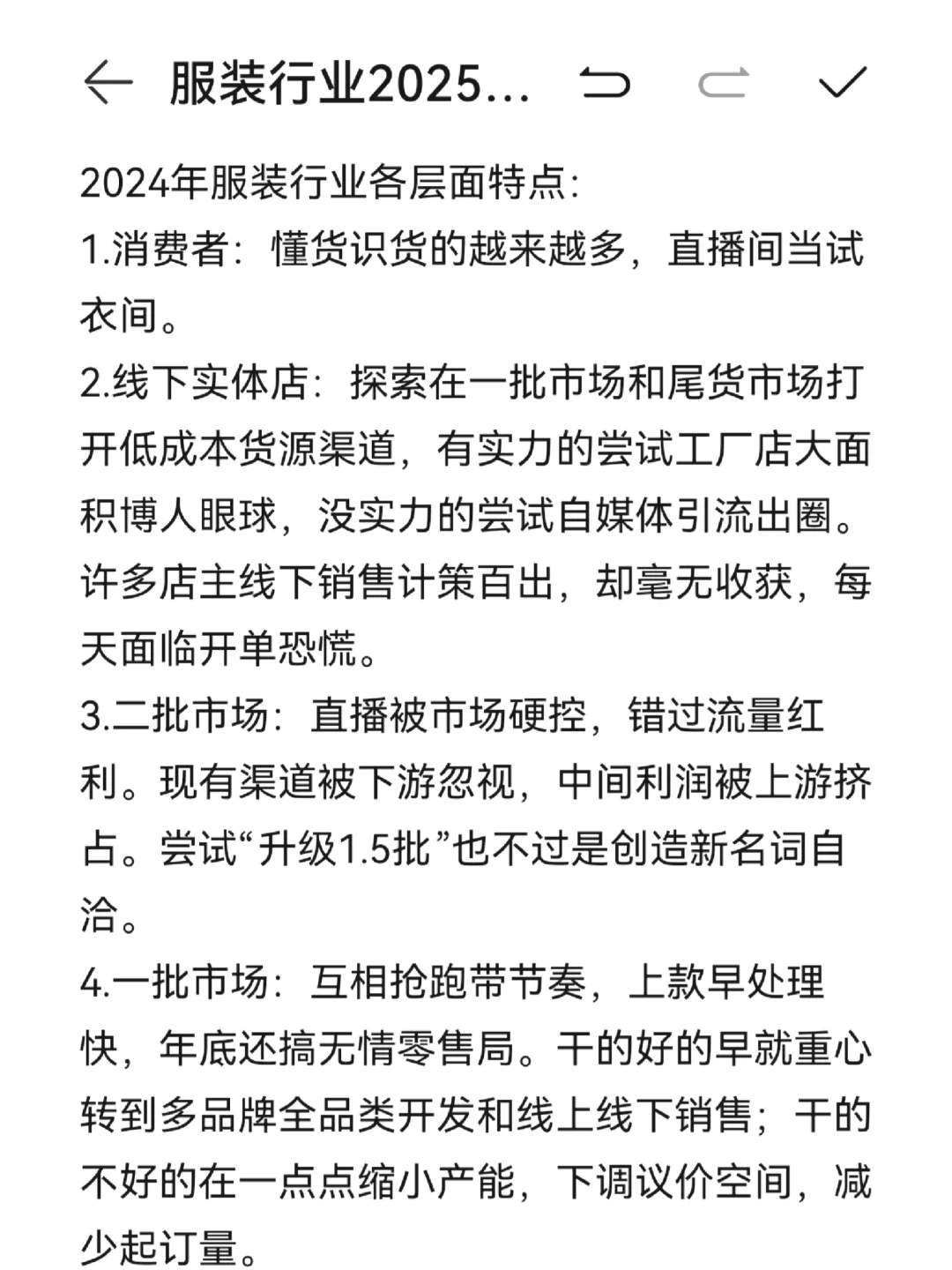 服装行业2025...

2024年服装行业各层面特点:
1.消费者：懂货识货的越来越多，直播间当试衣间。
2.线下实体店：探索在一批市场和尾货市场打开低成本货源渠道，有实力的尝试工厂店大面积博人眼球，没实力的尝试自媒体引流出圈。许多店主线下销售计策百出，却毫无收获，每天面临开单恐慌。
3.二批市场：直播被市场硬控，错过流量红利。现有渠道被下游忽视，中间利润被上游挤占。尝试“升级1.5批”也不过是创造新名词自洽。
4.一批市场：互相抢跑带节奏，上款早处理快，年底还搞无情零售局。干的好的早就重心转到多品牌全品类开发和线上线下销售；干的不好的在一点点缩小产能，下调议价空间，减少起订量。